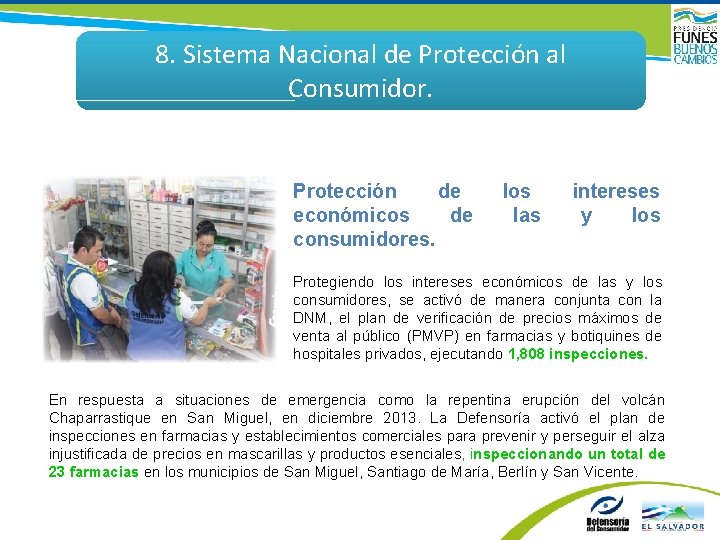 PRESIDENCIA FUNES BUENOS CAMBIOS

8. Sistema Nacional de Protección al Consumidor.

Protección de los intereses económicos de las y los consumidores.

Protegiendo los intereses económicos de las y los consumidores, se activó de manera conjunta con la DNM, el plan de verificación de precios máximos de venta al público (PMVP) en farmacias y botiquines de hospitales privados, ejecutando 1,808 inspecciones.

En respuesta a situaciones de emergencia como la repentina erupción del volcán Chaparrastique en San Miguel, en diciembre 2013. La Defensoría activó el plan de inspecciones en farmacias y establecimientos comerciales para prevenir y perseguir el alza injustificada de precios en mascarillas y productos esenciales, inspeccionando un total de 23 farmacias en los municipios de San Miguel, Santiago de María, Berlín y San Vicente.

Defensoría del Consumidor

EL SALVADOR